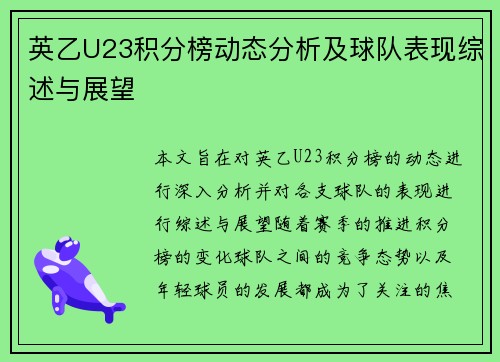 英乙U23积分榜动态分析及球队表现综述与展望

本文旨在对英乙U23积分榜的动态进行深入分析并对各支球队的表现进行综述与展望随着赛季的推进积分榜的变化球队之间的竞争态势以及年轻球员的发展都成为了关注的焦